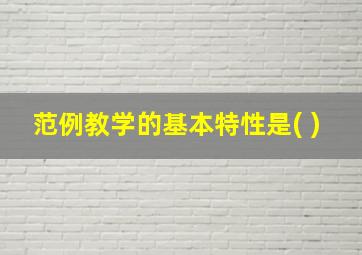 范例教学的基本特性是( )